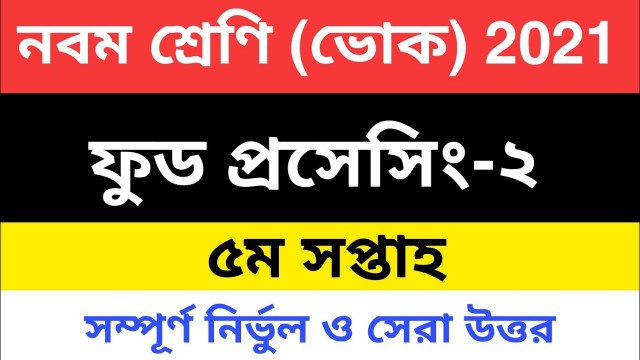 নবম শ্রেণি (ভোক) 2021

ফুড প্রসেসিং-২

৫ম সপ্তাহ

সম্পূর্ণ নির্ভুল ও সেরা উত্তর